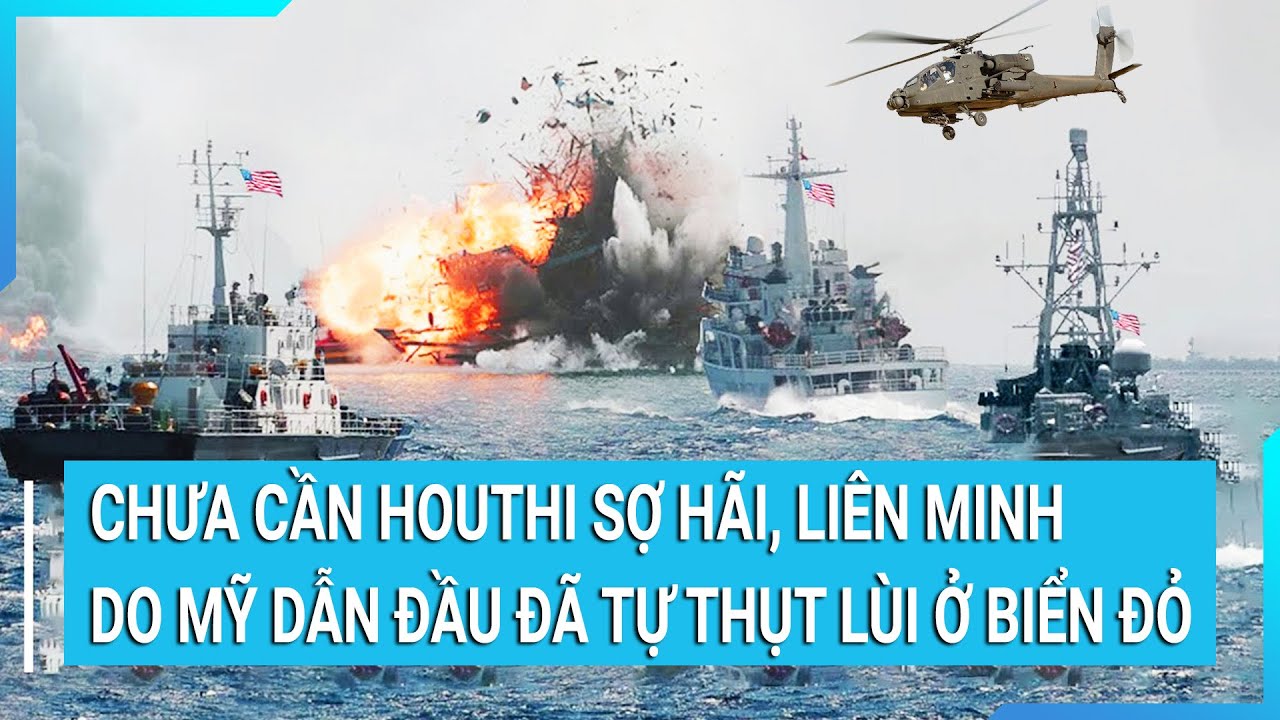 CHƯA CẦN HOUTHI SỢ HÃI, LIÊN MINH DO MỸ DẪN ĐẦU ĐÃ TỰ THỤT LÙI Ở BIỂN ĐỎ